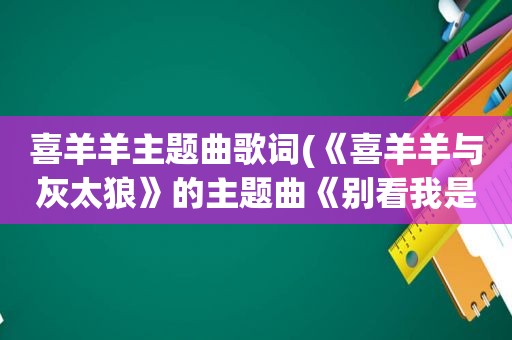 喜羊羊主题曲歌词(《喜羊羊与灰太狼》的主题曲《别看我是